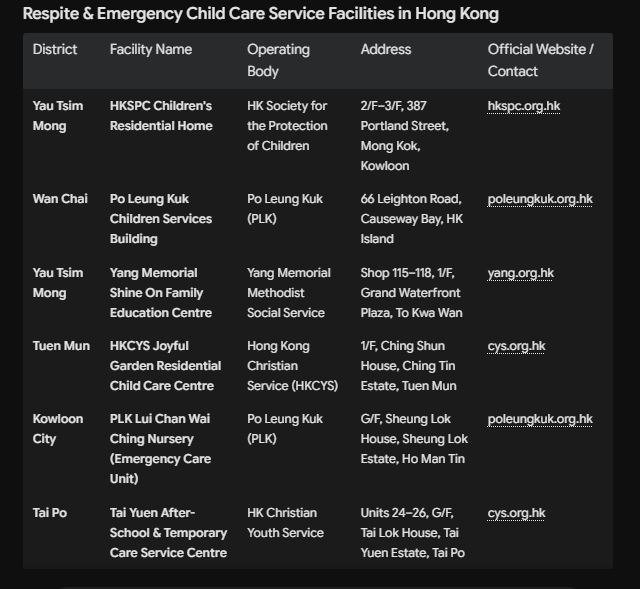 Respite & Emergency Child Care Service Facilities in Hong Kong

| District | Facility Name | Operating Body | Address | Official Website / Contact |
|---|---|---|---|---|
| Yau Tsim Mong | HKSPC Children's Residential Home | HK Society for the Protection of Children | 2/F–3/F, 387 Portland Street, Mong Kok, Kowloon | hkspc.org.hk |
| Wan Chai | Po Leung Kuk Children Services Building | Po Leung Kuk (PLK) | 66 Leighton Road, Causeway Bay, HK Island | poleungkuk.org.hk |
| Yau Tsim Mong | Yang Memorial Shine On Family Education Centre | Yang Memorial Methodist Social Service | Shop 115–118, 1/F, Grand Waterfront Plaza, To Kwa Wan | yang.org.hk |
| Tuen Mun | HKCYS Joyful Garden Residential Child Care Centre | Hong Kong Christian Service (HKCYS) | 1/F, Ching Shun House, Ching Tin Estate, Tuen Mun | cys.org.hk |
| Kowloon City | PLK Lui Chan Wai Ching Nursery (Emergency Care Unit) | Po Leung Kuk (PLK) | G/F, Sheung Lok House, Sheung Lok Estate, Ho Man Tin | poleungkuk.org.hk |
| Tai Po | Tai Yuen After-School & Temporary Care Service Centre | HK Christian Youth Service | Units 24–26, G/F, Tai Lok House, Tai Yuen Estate, Tai Po | cys.org.hk |